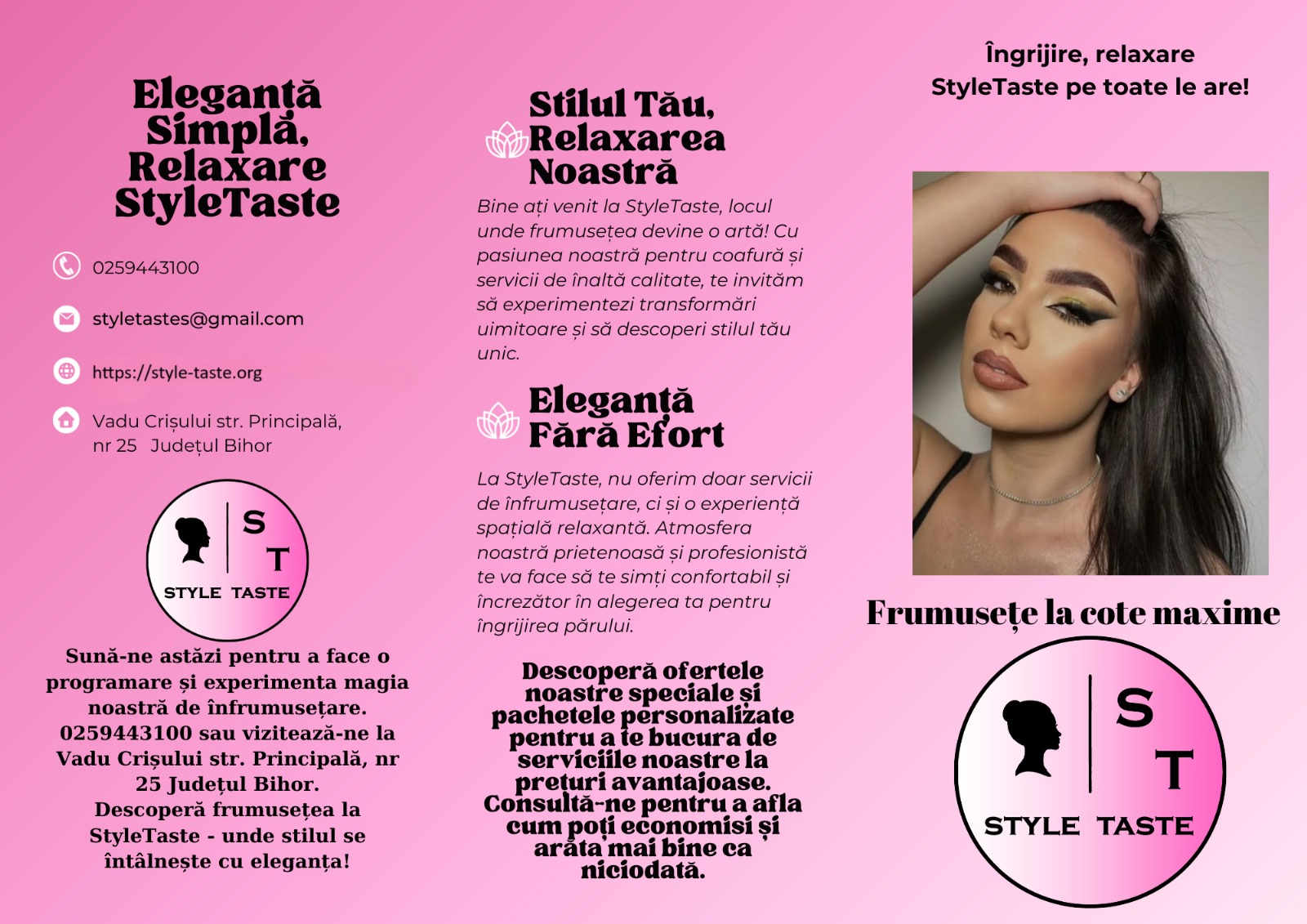 Eleganță Simplă, Relaxare StyleTaste

0259443100

styletastes@gmail.com

https://style-taste.org

Vadu Crișului str. Principală, nr 25 Județul Bihor

S T
STYLE TASTE

Sună-ne astăzi pentru a face o programare și experimenta magia noastră de înfrumusețare. 0259443100 sau vizitează-ne la Vadu Crișului str. Principală, nr 25 Județul Bihor. Descoperă frumusețea la StyleTaste - unde stilul se întâlnește cu eleganța!

Stilul Tău, Relaxarea Noastră

Bine ați venit la StyleTaste, locul unde frumusețea devine o artă! Cu pasiunea noastră pentru coafură și servicii de înaltă calitate, te invităm să experimentezi transformări uimitoare și să descoperi stilul tău unic.

Eleganță Fără Efort

La StyleTaste, nu oferim doar servicii de înfrumusețare, ci și o experiență spațială relaxantă. Atmosfera noastră prietenoasă și profesionistă te va face să te simți confortabil și încrezător în alegerea ta pentru îngrijirea părului.

Descoperă ofertele noastre speciale și pachetele personalizate pentru a te bucura de serviciile noastre la prețuri avantajoase. Consultă-ne pentru a afla cum poți economisi și arăta mai bine ca niciodată.

Îngrijire, relaxare
StyleTaste pe toate le are!

Frumusețe la cote maxime

S T
STYLE TASTE